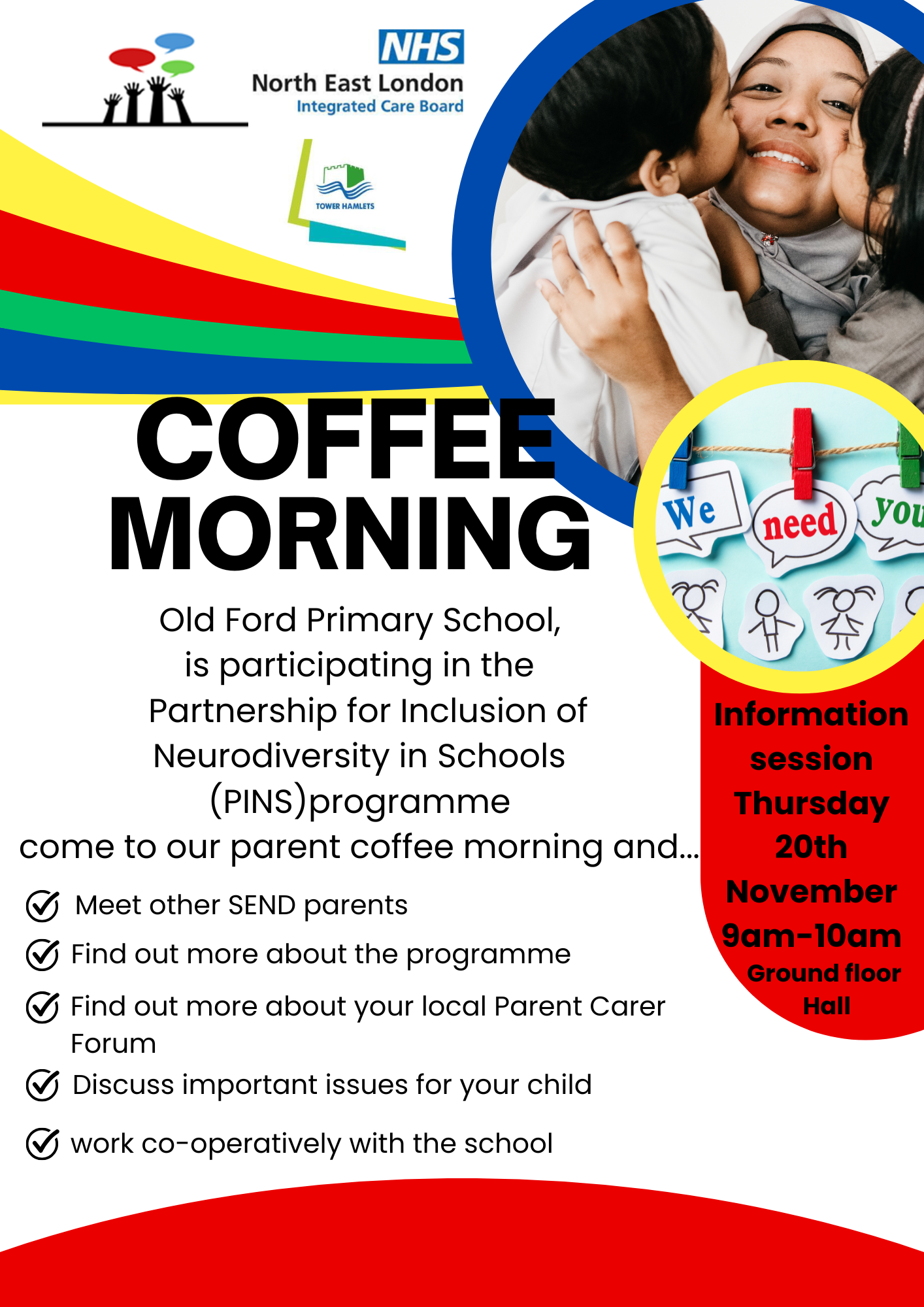 NHS
North East London
Integrated Care Board

TOWER HAMLETS

We need you

COFFEE MORNING

Old Ford Primary School, is participating in the Partnership for Inclusion of Neurodiversity in Schools (PINS)programme
come to our parent coffee morning and...

Meet other SEND parents
Find out more about the programme
Find out more about your local Parent Carer Forum
Discuss important issues for your child
work co-operatively with the school

Information session
Thursday 20th November
9am-10am
Ground floor Hall